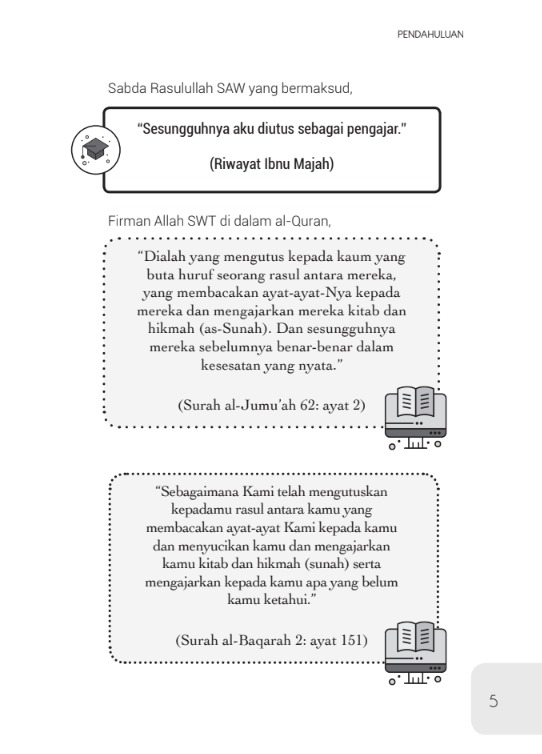 PENDAHULUAN

Sabda Rasulullah SAW yang bermaksud,

"Sesungguhnya aku diutus sebagai pengajar."

(Riwayat Ibnu Majah)

Firman Allah SWT di dalam al-Quran,

"Dialah yang mengutus kepada kaum yang buta huruf seorang rasul antara mereka, yang membacakan ayat-ayat-Nya kepada mereka dan mengajarkan mereka kitab dan hikmah (as-Sunah). Dan sesungguhnya mereka sebelumnya benar-benar dalam kesesatan yang nyata."

(Surah al-Jumu'ah 62: ayat 2)

"Sebagaimana Kami telah mengutuskan kepadamu rasul antara kamu yang membacakan ayat-ayat Kami kepada kamu dan menyucikan kamu dan mengajarkan kamu kitab dan hikmah (sunah) serta mengajarkan kepada kamu apa yang belum kamu ketahui."

(Surah al-Baqarah 2: ayat 151)

5